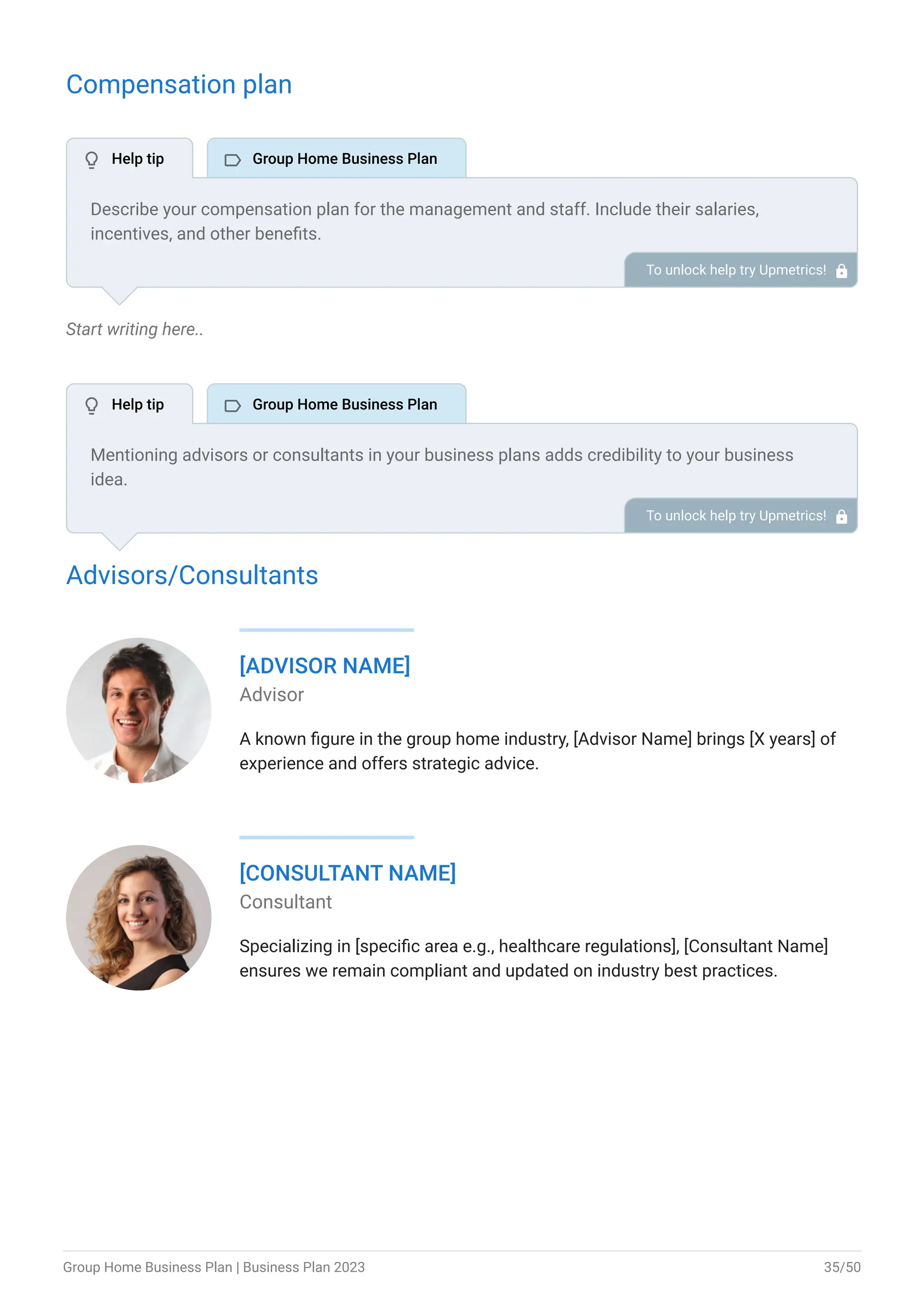 Compensation plan

Help tip

Group Home Business Plan

Describe your compensation plan for the management and staff. Include their salaries, incentives, and other benefits.

To unlock help try Upmetrics!

Start writing here..

Help tip

Group Home Business Plan

Mentioning advisors or consultants in your business plans adds credibility to your business idea.

To unlock help try Upmetrics!

Advisors/Consultants

[ADVISOR NAME]

Advisor

A known figure in the group home industry, [Advisor Name] brings [X years] of experience and offers strategic advice.

[CONSULTANT NAME]

Consultant

Specializing in [specific area e.g., healthcare regulations], [Consultant Name] ensures we remain compliant and updated on industry best practices.

Group Home Business Plan | Business Plan 2023

35/50